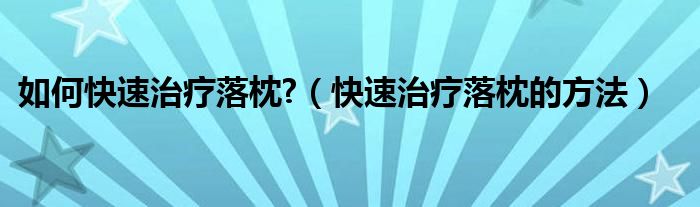 如何快速治疗落枕?（快速治疗落枕的方法）